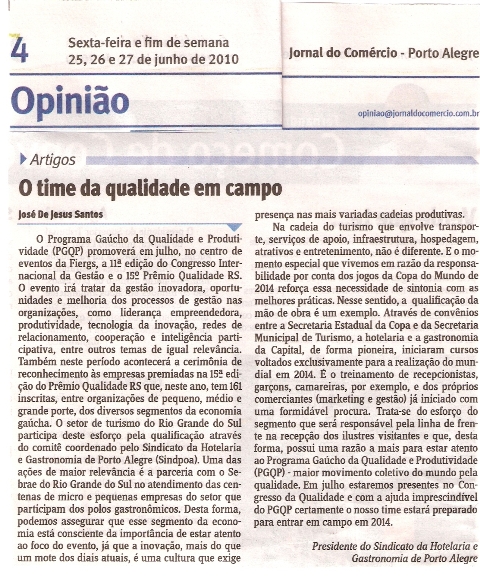 4 Sexta-feira e fim de semana
25, 26 e 27 de junho de 2010

Jornal do Comércio - Porto Alegre

Opinião

opiniao@jornaldocomercio.com.br

Artigos

O time da qualidade em campo

José De Jesus Santos

O Programa Gaúcho da Qualidade e Produtividade (PGQP) promoverá em julho, no centro de eventos da Fiergs, a 11ª edição do Congresso Internacional da Gestão e o 15º Prêmio Qualidade RS. O evento irá tratar da gestão inovadora, oportunidades e melhoria dos processos de gestão nas organizações, como liderança empreendedora, produtividade, tecnologia da inovação, redes de relacionamento, cooperação e inteligência participativa, entre outros temas de igual relevância. Também neste período acontecerá a cerimônia de reconhecimento às empresas premiadas na 15ª edição do Prêmio Qualidade RS que, neste ano, tem 161 inscritas, entre organizações de pequeno, médio e grande porte, dos diversos segmentos da economia gaúcha. O setor de turismo do Rio Grande do Sul participa deste esforço pela qualificação através do comitê coordenado pelo Sindicato da Hotelaria e Gastronomia de Porto Alegre (Sindpoa). Uma das ações de maior relevância é a parceria com o Sebrae do Rio Grande do Sul no atendimento das centenas de micro e pequenas empresas do setor que participam dos polos gastronômicos. Desta forma, podemos assegurar que esse segmento da economia está consciente da importância de estar atento ao foco do evento, já que a inovação, mais do que um mote dos diais atuais, é uma cultura que exige presença nas mais variadas cadeias produtivas.

Na cadeia do turismo que envolve transporte, serviços de apoio, infraestrutura, hospedagem, atrativos e entretenimento, não é diferente. E o momento especial que vivemos em razão da responsabilidade por conta dos jogos da Copa do Mundo de 2014 reforça essa necessidade de sintonia com as melhores práticas. Nesse sentido, a qualificação da mão de obra é um exemplo. Através de convênios entre a Secretaria Estadual da Copa e da Secretaria Municipal de Turismo, a hotelaria e a gastronomia da Capital, de forma pioneira, iniciaram cursos voltados exclusivamente para a realização do mundial em 2014. É o treinamento de recepcionistas, garçons, camareiras, por exemplo, e dos próprios comerciantes (marketing e gestão) já iniciado com uma formidável procura. Trata-se do esforço do segmento que será responsável pela linha de frente na recepção dos ilustres visitantes e que, desta forma, possui uma razão a mais para estar atento ao Programa Gaúcho da Qualidade e Produtividade (PGQP) - maior movimento coletivo do mundo pela qualidade. Em julho estaremos presentes no Congresso da Qualidade e com a ajuda imprescindível do PGQP certamente o nosso time estará preparado para entrar em campo em 2014.

Presidente do Sindicato da Hotelaria e Gastronomia de Porto Alegre